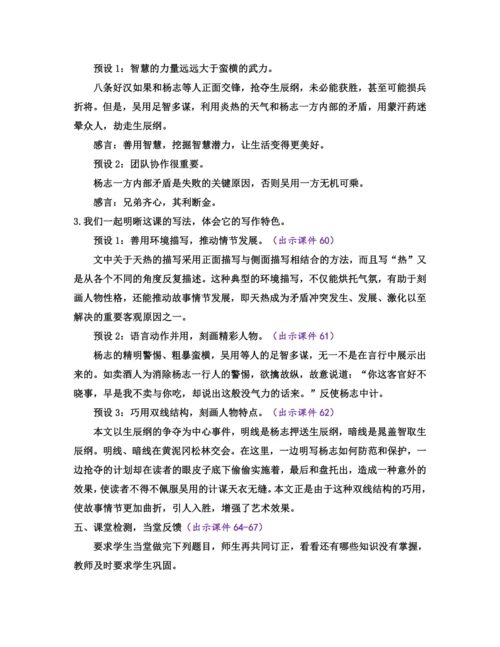 预设 1：智慧的力量远远大于蛮横的武力。

八条好汉如果和杨志等人正面交锋，抢夺生辰纲，未必能获胜，甚至可能损兵折将。但是，吴用足智多谋，利用炎热的天气和杨志一方内部的矛盾，用蒙汗药迷晕众人，劫走生辰纲。

感言：善用智慧，挖掘智慧潜力，让生活变得更美好。

预设 2：团队协作很重要。

杨志一方内部矛盾是失败的关键原因，否则吴用一方无机可乘。

感言：兄弟齐心，其利断金。

3.我们一起明晰这课的写法，体会它的写作特色。

预设 1：善用环境描写，推动情节发展。（出示课件 60）

文中关于天热的描写采用正面描写与侧面描写相结合的方法，而且写“热”又是从各个不同的角度反复描述。这种典型的环境描写，不仅能烘托气氛，有助于刻画人物性格，还能推动故事情节发展，即天热成为矛盾冲突发生、发展、激化以至解决的重要客观原因之一。

预设 2：语言动作并用，刻画精彩人物。（出示课件 61）

杨志的精明警惕、粗暴蛮横，吴用等人的足智多谋，无一不是在言行中展示出来的。如卖酒人为消除杨志一行人的警惕，欲擒故纵，故意说道：“你这客官好不晓事，早是我不卖与你吃，却说出这般没气力的话来。”反使杨志中计。

预设 3：巧用双线结构，刻画人物特点。（出示课件 62）

本文以生辰纲的争夺为中心事件，明线是杨志押送生辰纲，暗线是晁盖智取生辰纲。明线、暗线在黄泥冈松林交会。在这里，一边明写杨志如何防范和保护，一边抢夺的计划却在读者的眼皮子底下偷偷实施着，最后和盘托出，造成一种意外的效果，使读者不得不佩服吴用的计谋天衣无缝。本文正是由于这种双线结构的巧用，使故事情节更加曲折，引人入胜，增强了艺术效果。

五、课堂检测，当堂反馈（出示课件 64-67）

要求学生当堂做完下列题目，师生再共同订正，看看还有哪些知识没有掌握，教师及时要求学生巩固。